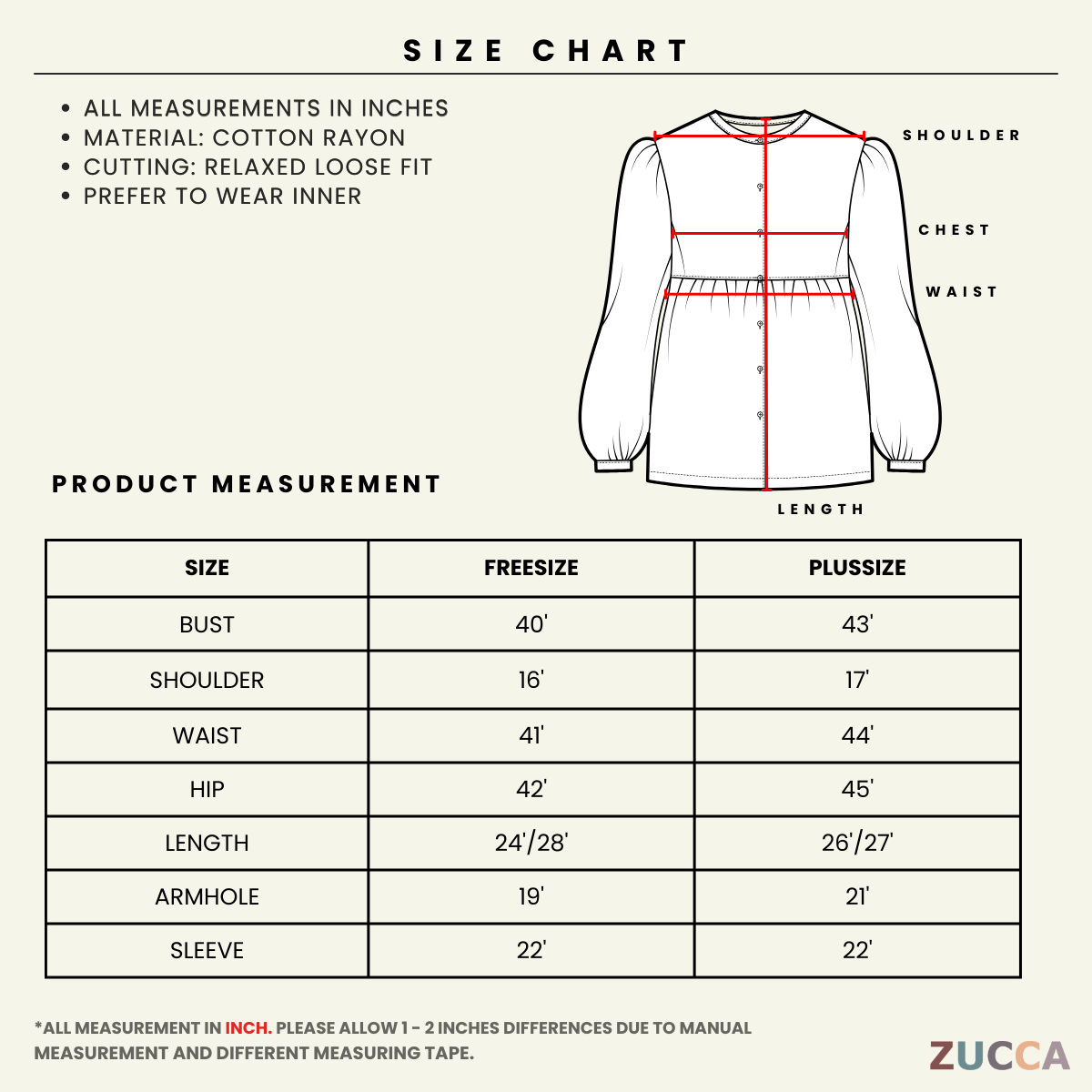 SIZE CHART

• ALL MEASUREMENTS IN INCHES
• MATERIAL: COTTON RAYON
• CUTTING: RELAXED LOOSE FIT
• PREFER TO WEAR INNER

SHOULDER
CHEST
WAIST
LENGTH

PRODUCT MEASUREMENT

| SIZE | FREESIZE | PLUSSIZE |
|---|---|---|
| BUST | 40' | 43' |
| SHOULDER | 16' | 17' |
| WAIST | 41' | 44' |
| HIP | 42' | 45' |
| LENGTH | 24'/28' | 26'/27' |
| ARMHOLE | 19' | 21' |
| SLEEVE | 22' | 22' |

*ALL MEASUREMENT IN INCH. PLEASE ALLOW 1 - 2 INCHES DIFFERENCES DUE TO MANUAL MEASUREMENT AND DIFFERENT MEASURING TAPE.

ZUCCA